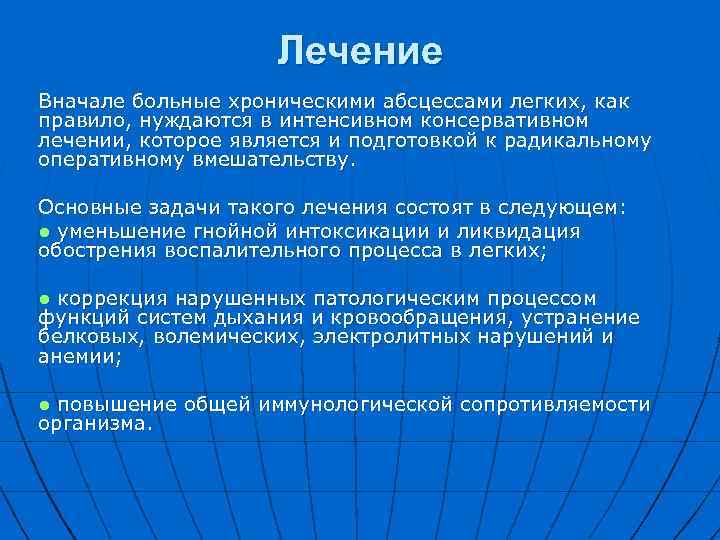 Лечение

Вначале больные хроническими абсцессами легких, как правило, нуждаются в интенсивном консервативном лечении, которое является и подготовкой к радикальному оперативному вмешательству.

Основные задачи такого лечения состоят в следующем:
● уменьшение гнойной интоксикации и ликвидация обострения воспалительного процесса в легких;

● коррекция нарушенных патологическим процессом функций систем дыхания и кровообращения, устранение белковых, волемических, электролитных нарушений и анемии;

● повышение общей иммунологической сопротивляемости организма.